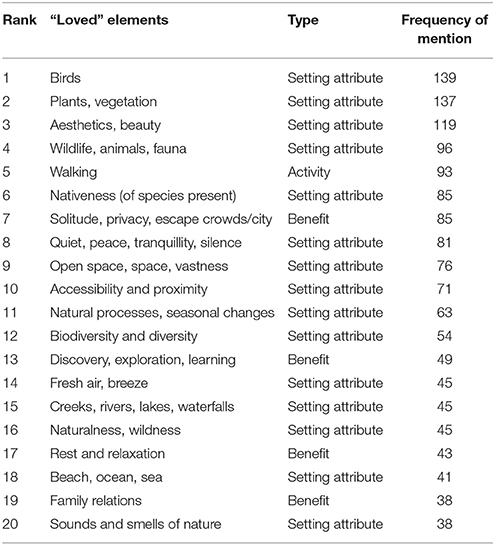 | Rank | “Loved” elements | Type | Frequency of mention |
|---|---|---|---|
| 1 | Birds | Setting attribute | 139 |
| 2 | Plants, vegetation | Setting attribute | 137 |
| 3 | Aesthetics, beauty | Setting attribute | 119 |
| 4 | Wildlife, animals, fauna | Setting attribute | 96 |
| 5 | Walking | Activity | 93 |
| 6 | Nativeness (of species present) | Setting attribute | 85 |
| 7 | Solitude, privacy, escape crowds/city | Benefit | 85 |
| 8 | Quiet, peace, tranquillity, silence | Setting attribute | 81 |
| 9 | Open space, space, vastness | Setting attribute | 76 |
| 10 | Accessibility and proximity | Setting attribute | 71 |
| 11 | Natural processes, seasonal changes | Setting attribute | 63 |
| 12 | Biodiversity and diversity | Setting attribute | 54 |
| 13 | Discovery, exploration, learning | Benefit | 49 |
| 14 | Fresh air, breeze | Setting attribute | 45 |
| 15 | Creeks, rivers, lakes, waterfalls | Setting attribute | 45 |
| 16 | Naturalness, wildness | Setting attribute | 45 |
| 17 | Rest and relaxation | Benefit | 43 |
| 18 | Beach, ocean, sea | Setting attribute | 41 |
| 19 | Family relations | Benefit | 38 |
| 20 | Sounds and smells of nature | Setting attribute | 38 |